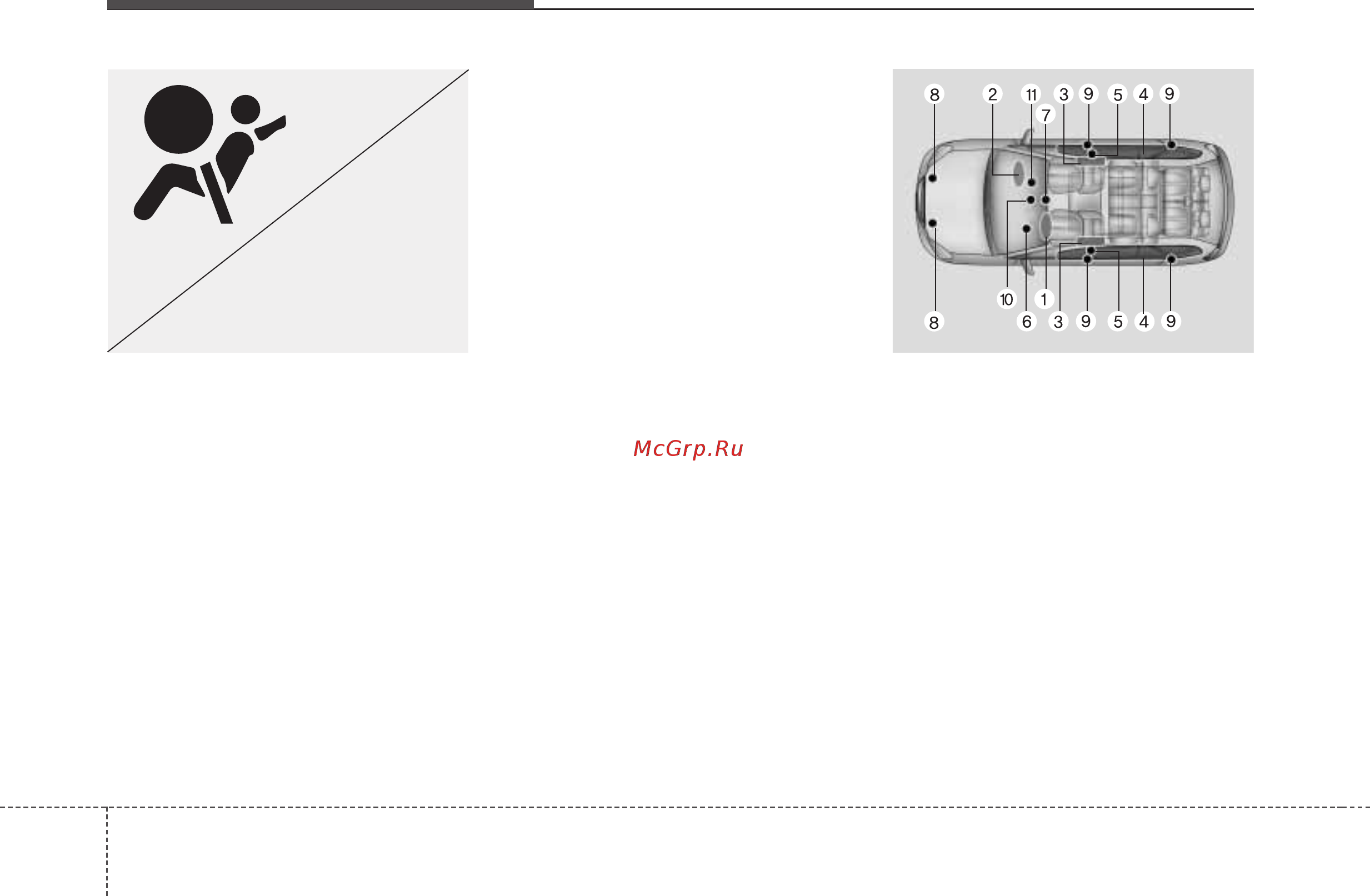 8 2 11 3 9 5 4 9
7
10 1
8 6 3 9 5 4 9

McGrp.Ru